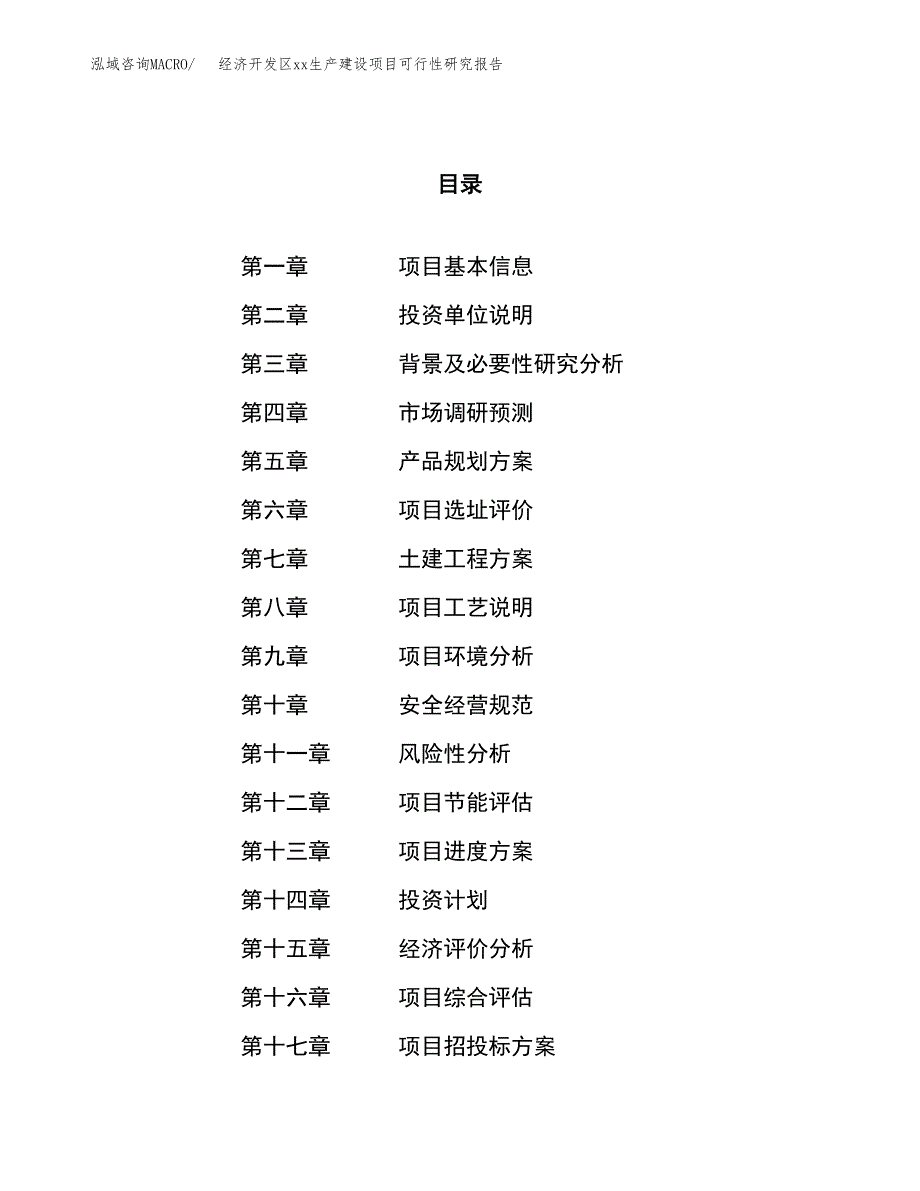 泓域咨询MACRO/　经济开发区xx生产建设项目可行性研究报告

目录

第一章　项目基本信息
第二章　投资单位说明
第三章　背景及必要性研究分析
第四章　市场调研预测
第五章　产品规划方案
第六章　项目选址评价
第七章　土建工程方案
第八章　项目工艺说明
第九章　项目环境分析
第十章　安全经营规范
第十一章　风险性分析
第十二章　项目节能评估
第十三章　项目进度方案
第十四章　投资计划
第十五章　经济评价分析
第十六章　项目综合评估
第十七章　项目招投标方案